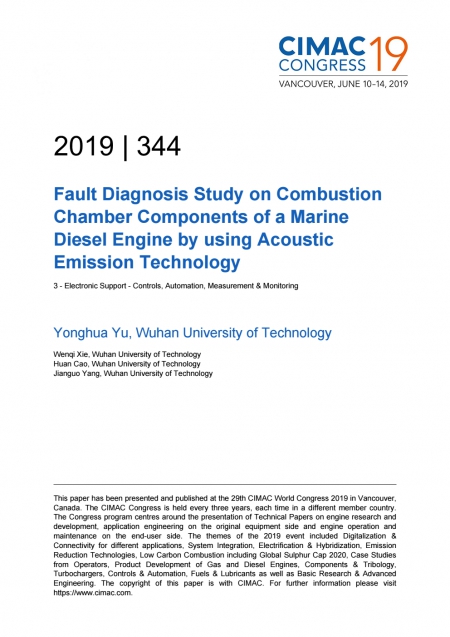 CIMAC CONGRESS 19
VANCOUVER, JUNE 10–14, 2019

2019 | 344

Fault Diagnosis Study on Combustion Chamber Components of a Marine Diesel Engine by using Acoustic Emission Technology

3 - Electronic Support - Controls, Automation, Measurement & Monitoring

Yonghua Yu, Wuhan University of Technology

Wenqi Xie, Wuhan University of Technology
Huan Cao, Wuhan University of Technology
Jianguo Yang, Wuhan University of Technology

This paper has been presented and published at the 29th CIMAC World Congress 2019 in Vancouver, Canada. The CIMAC Congress is held every three years, each time in a different member country. The Congress program centres around the presentation of Technical Papers on engine research and development, application engineering on the original equipment side and engine operation and maintenance on the end-user side. The themes of the 2019 event included Digitalization & Connectivity for different applications, System Integration, Electrification & Hybridization, Emission Reduction Technologies, Low Carbon Combustion including Global Sulphur Cap 2020, Case Studies from Operators, Product Development of Gas and Diesel Engines, Components & Tribology, Turbochargers, Controls & Automation, Fuels & Lubricants as well as Basic Research & Advanced Engineering. The copyright of this paper is with CIMAC. For further information please visit https://www.cimac.com.